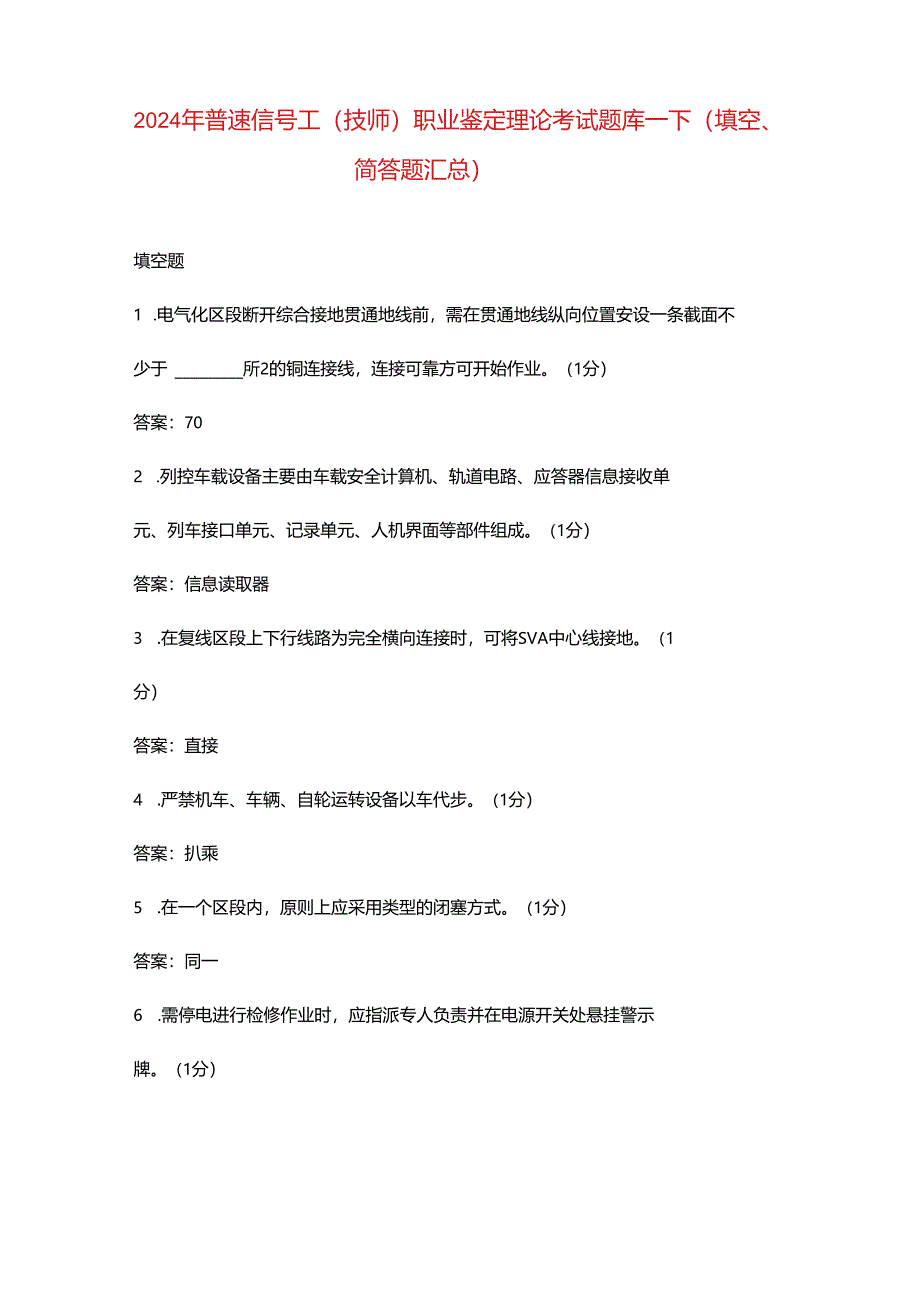 2024年普速信号工（技师）职业鉴定理论考试题库一下（填空、简答题汇总）

填空题

1 .电气化区段断开综合接地贯通地线前，需在贯通地线纵向位置安设一条截面不少于 ________所2的铜连接线，连接可靠方可开始作业。（1分）

答案：70

2 .列控车载设备主要由车载安全计算机、轨道电路、应答器信息接收单元、列车接口单元、记录单元、人机界面等部件组成。（1分）

答案：信息读取器

3 .在复线区段上下行线路为完全横向连接时，可将SVA中心线接地。（1分）

答案：直接

4 .严禁机车、车辆、自轮运转设备以车代步。（1分）

答案：扒乘

5 .在一个区段内，原则上应采用类型的闭塞方式。（1分）

答案：同一

6 .需停电进行检修作业时，应指派专人负责并在电源开关处悬挂警示牌。（1分）